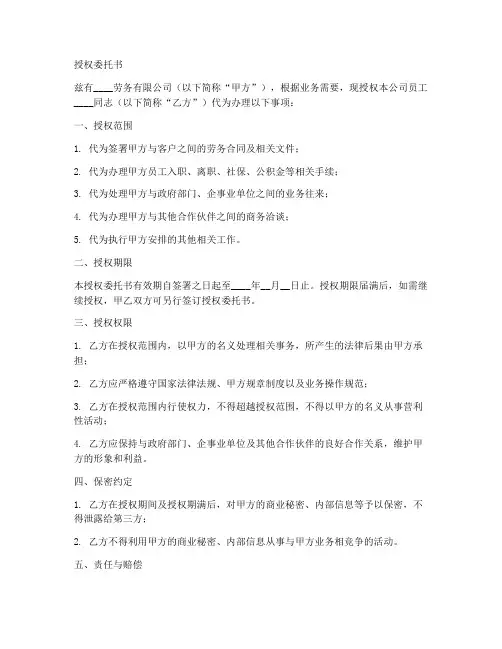 授权委托书

兹有____劳务有限公司（以下简称“甲方”），根据业务需要，现授权本公司员工____同志（以下简称“乙方”）代为办理以下事项：

一、授权范围

1. 代为签署甲方与客户之间的劳务合同及相关文件；

2. 代为办理甲方员工入职、离职、社保、公积金等相关手续；

3. 代为处理甲方与政府部门、企事业单位之间的业务往来；

4. 代为办理甲方与其他合作伙伴之间的商务洽谈；

5. 代为执行甲方安排的其他相关工作。

二、授权期限

本授权委托书有效期自签署之日起至____年__月__日止。授权期限届满后，如需继续授权，甲乙双方可另行签订授权委托书。

三、授权权限

1. 乙方在授权范围内，以甲方的名义处理相关事务，所产生的法律后果由甲方承担；

2. 乙方应严格遵守国家法律法规、甲方规章制度以及业务操作规范；

3. 乙方在授权范围内行使权力，不得超越授权范围，不得以甲方的名义从事营利性活动；

4. 乙方应保持与政府部门、企事业单位及其他合作伙伴的良好合作关系，维护甲方的形象和利益。

四、保密约定

1. 乙方在授权期间及授权期满后，对甲方的商业秘密、内部信息等予以保密，不得泄露给第三方；

2. 乙方不得利用甲方的商业秘密、内部信息从事与甲方业务相竞争的活动。

五、责任与赔偿